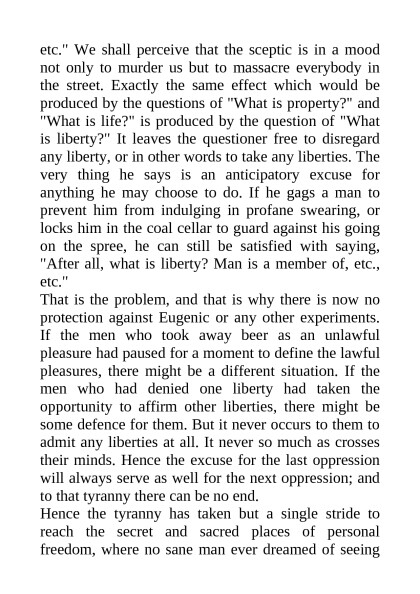 etc." We shall perceive that the sceptic is in a mood not only to murder us but to massacre everybody in the street. Exactly the same effect which would be produced by the questions of "What is property?" and "What is life?" is produced by the question of "What is liberty?" It leaves the questioner free to disregard any liberty, or in other words to take any liberties. The very thing he says is an anticipatory excuse for anything he may choose to do. If he gags a man to prevent him from indulging in profane swearing, or locks him in the coal cellar to guard against his going on the spree, he can still be satisfied with saying, "After all, what is liberty? Man is a member of, etc., etc."

That is the problem, and that is why there is now no protection against Eugenic or any other experiments. If the men who took away beer as an unlawful pleasure had paused for a moment to define the lawful pleasures, there might be a different situation. If the men who had denied one liberty had taken the opportunity to affirm other liberties, there might be some defence for them. But it never occurs to them to admit any liberties at all. It never so much as crosses their minds. Hence the excuse for the last oppression will always serve as well for the next oppression; and to that tyranny there can be no end.

Hence the tyranny has taken but a single stride to reach the secret and sacred places of personal freedom, where no sane man ever dreamed of seeing